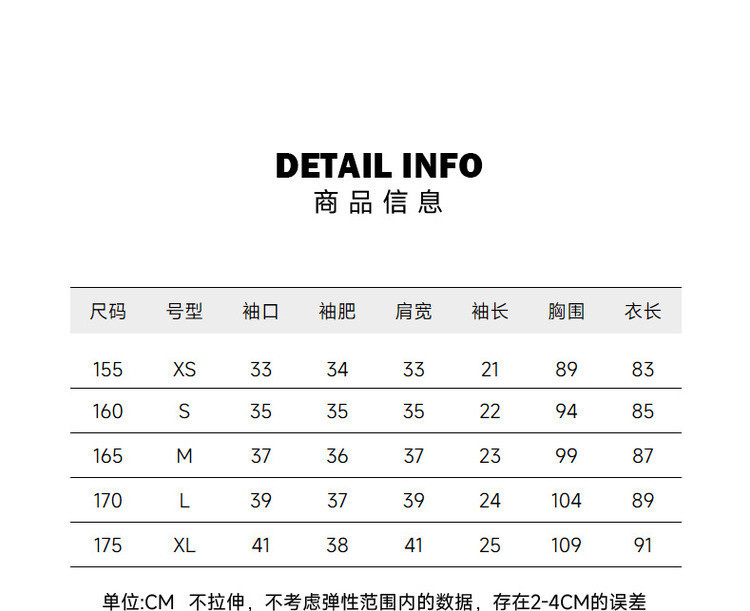 DETAIL INFO
商品信息

| 尺码 | 号型 | 袖口 | 袖肥 | 肩宽 | 袖长 | 胸围 | 衣长 |
|---|---|---|---|---|---|---|---|
| 155 | XS | 33 | 34 | 33 | 21 | 89 | 83 |
| 160 | S | 35 | 35 | 35 | 22 | 94 | 85 |
| 165 | M | 37 | 36 | 37 | 23 | 99 | 87 |
| 170 | L | 39 | 37 | 39 | 24 | 104 | 89 |
| 175 | XL | 41 | 38 | 41 | 25 | 109 | 91 |

单位:CM 不拉伸，不考虑弹性范围内的数据，存在2-4CM的误差